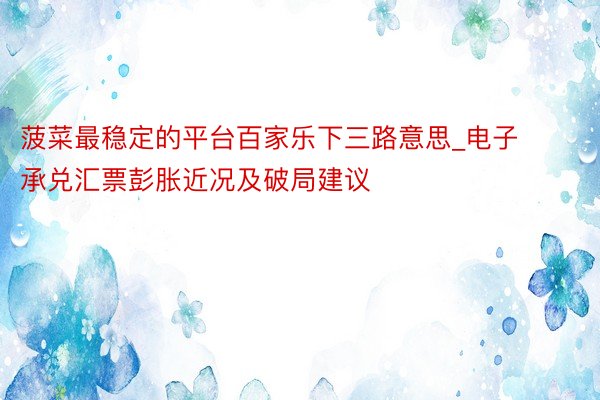 菠菜最稳定的平台百家乐下三路意思_电子承兑汇票彭胀近况及破局建议